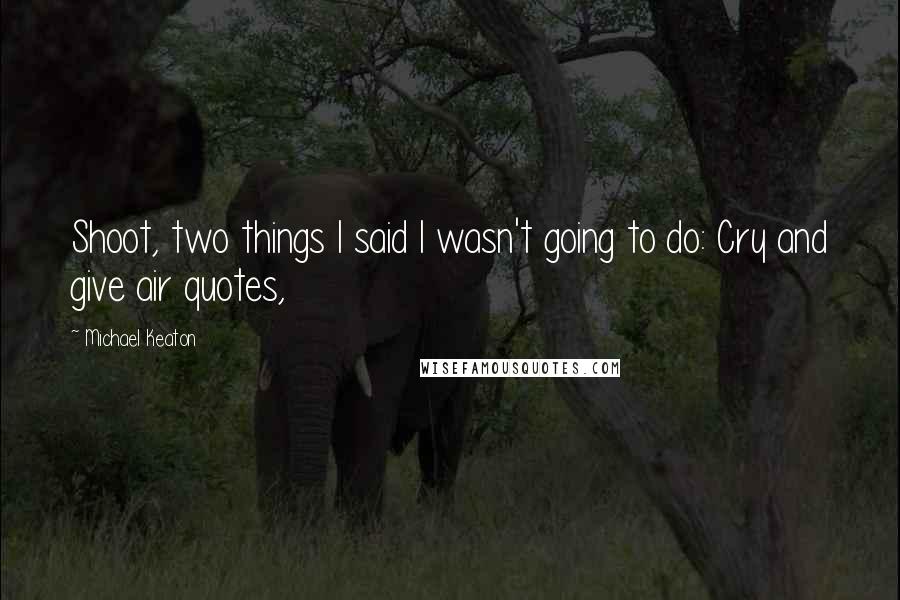 Shoot, two things I said I wasn't going to do: Cry and give air quotes,

~ Michael Keaton

WISEFAMOUSQUOTES.COM